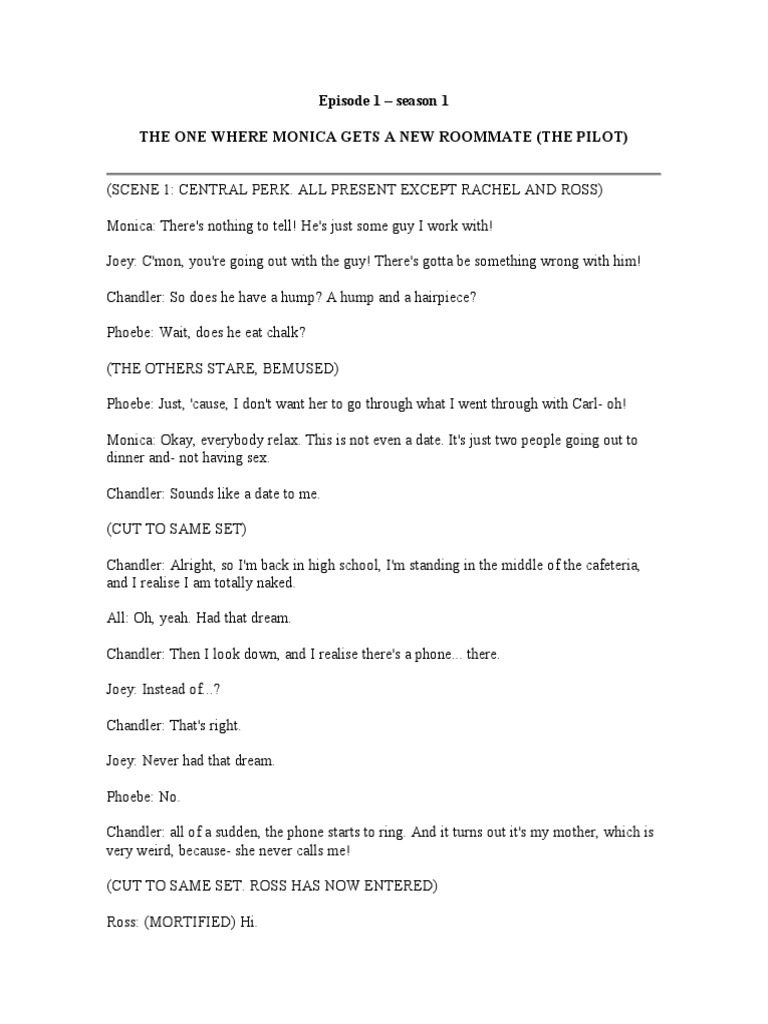 Episode 1 – season 1

THE ONE WHERE MONICA GETS A NEW ROOMMATE (THE PILOT)

(SCENE 1: CENTRAL PERK. ALL PRESENT EXCEPT RACHEL AND ROSS)

Monica: There's nothing to tell! He's just some guy I work with!

Joey: C'mon, you're going out with the guy! There's gotta be something wrong with him!

Chandler: So does he have a hump? A hump and a hairpiece?

Phoebe: Wait, does he eat chalk?

(THE OTHERS STARE, BEMUSED)

Phoebe: Just, 'cause, I don't want her to go through what I went through with Carl- oh!

Monica: Okay, everybody relax. This is not even a date. It's just two people going out to dinner and- not having sex.

Chandler: Sounds like a date to me.

(CUT TO SAME SET)

Chandler: Alright, so I'm back in high school, I'm standing in the middle of the cafeteria, and I realise I am totally naked.

All: Oh, yeah. Had that dream.

Chandler: Then I look down, and I realise there's a phone... there.

Joey: Instead of...?

Chandler: That's right.

Joey: Never had that dream.

Phoebe: No.

Chandler: all of a sudden, the phone starts to ring. And it turns out it's my mother, which is very weird, because- she never calls me!

(CUT TO SAME SET. ROSS HAS NOW ENTERED)

Ross: (MORTIFIED) Hi.